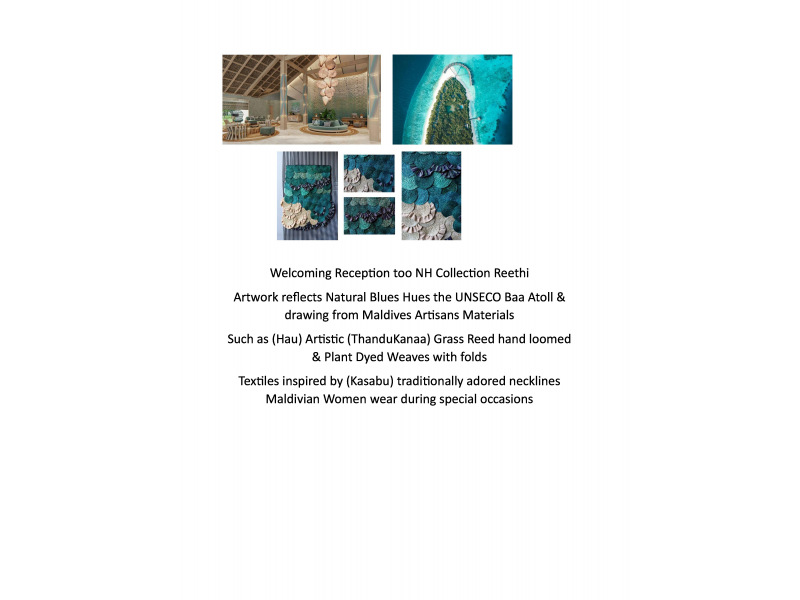 Welcoming Reception too NH Collection Reethi

Artwork reflects Natural Blues Hues the UNSECO Baa Atoll & drawing from Maldives Artisans Materials

Such as (Hau) Artistic (ThanduKanaa) Grass Reed hand loomed & Plant Dyed Weaves with folds

Textiles inspired by (Kasabu) traditionally adored necklines Maldivian Women wear during special occasions